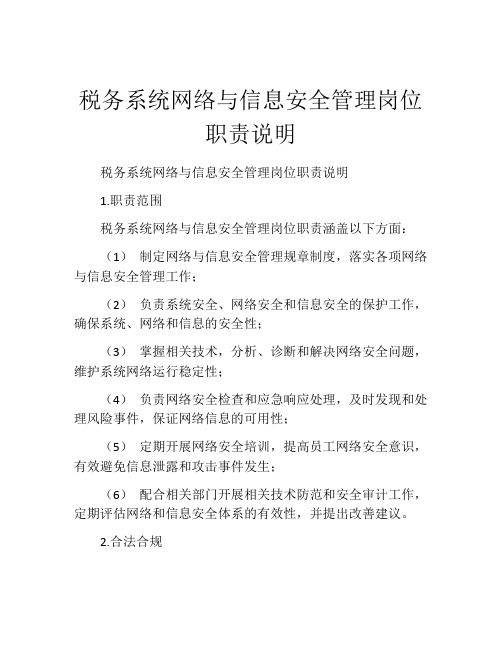 税务系统网络与信息安全管理岗位职责说明

税务系统网络与信息安全管理岗位职责说明

1.职责范围

税务系统网络与信息安全管理岗位职责涵盖以下方面：

（1） 制定网络与信息安全管理规章制度，落实各项网络与信息安全管理工作；

（2） 负责系统安全、网络安全和信息安全的保护工作，确保系统、网络和信息的安全性；

（3） 掌握相关技术，分析、诊断和解决网络安全问题，维护系统网络运行稳定性；

（4） 负责网络安全检查和应急响应处理，及时发现和处理风险事件，保证网络信息的可用性；

（5） 定期开展网络安全培训，提高员工网络安全意识，有效避免信息泄露和攻击事件发生；

（6） 配合相关部门开展相关技术防范和安全审计工作，定期评估网络和信息安全体系的有效性，并提出改善建议。

2.合法合规